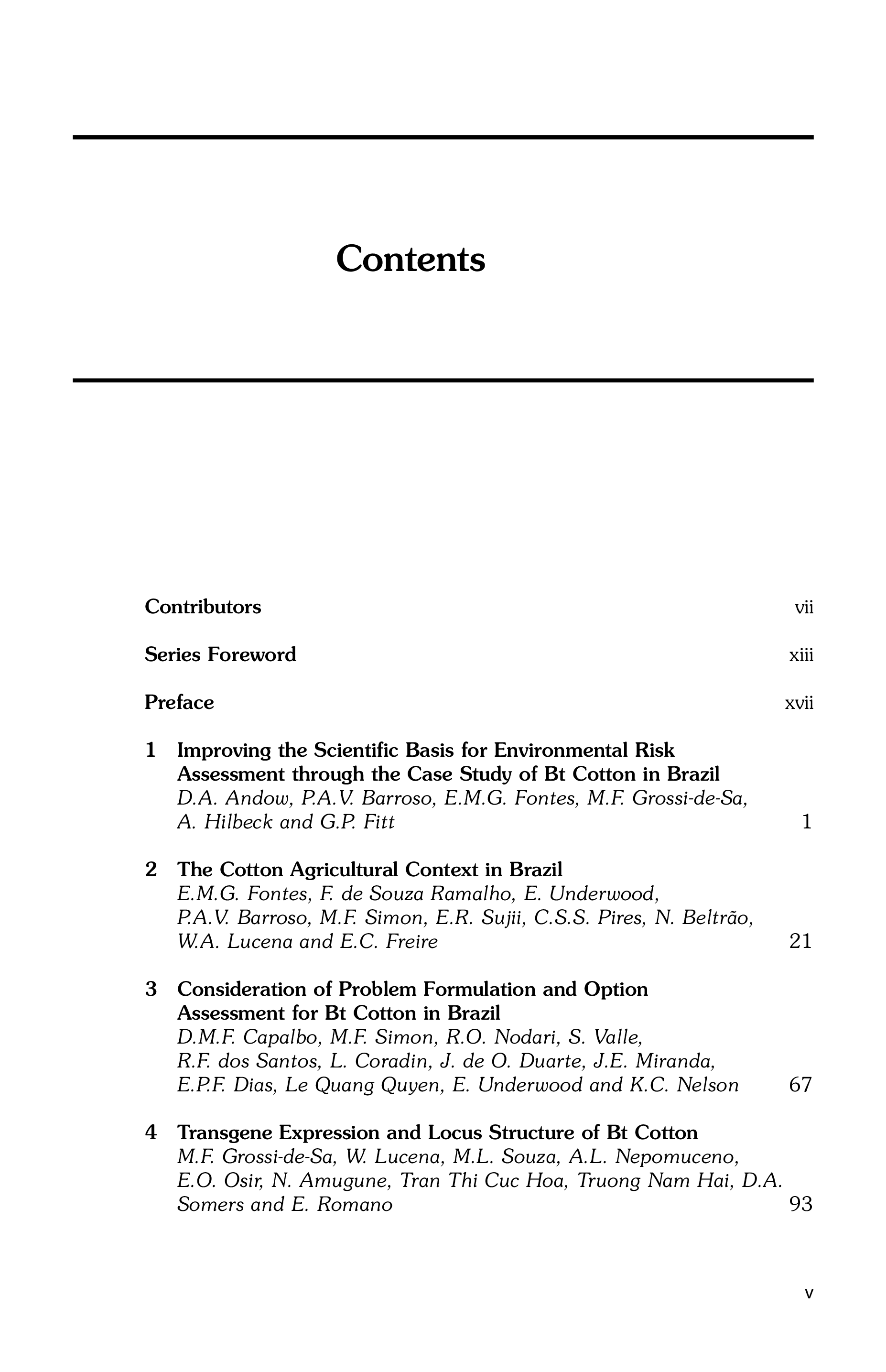 Contents

Contributors vii

Series Foreword xiii

Preface xvii

1 Improving the Scientific Basis for Environmental Risk Assessment through the Case Study of Bt Cotton in Brazil
D.A. Andow, P.A.V. Barroso, E.M.G. Fontes, M.F. Grossi-de-Sa, A. Hilbeck and G.P. Fitt 1

2 The Cotton Agricultural Context in Brazil
E.M.G. Fontes, F. de Souza Ramalho, E. Underwood, P.A.V. Barroso, M.F. Simon, E.R. Sujii, C.S.S. Pires, N. Beltrão, W.A. Lucena and E.C. Freire 21

3 Consideration of Problem Formulation and Option Assessment for Bt Cotton in Brazil
D.M.F. Capalbo, M.F. Simon, R.O. Nodari, S. Valle, R.F. dos Santos, L. Coradin, J. de O. Duarte, J.E. Miranda, E.P.F. Dias, Le Quang Quyen, E. Underwood and K.C. Nelson 67

4 Transgene Expression and Locus Structure of Bt Cotton
M.F. Grossi-de-Sa, W. Lucena, M.L. Souza, A.L. Nepomuceno, E.O. Osir, N. Amugune, Tran Thi Cuc Hoa, Truong Nam Hai, D.A. Somers and E. Romano 93

v